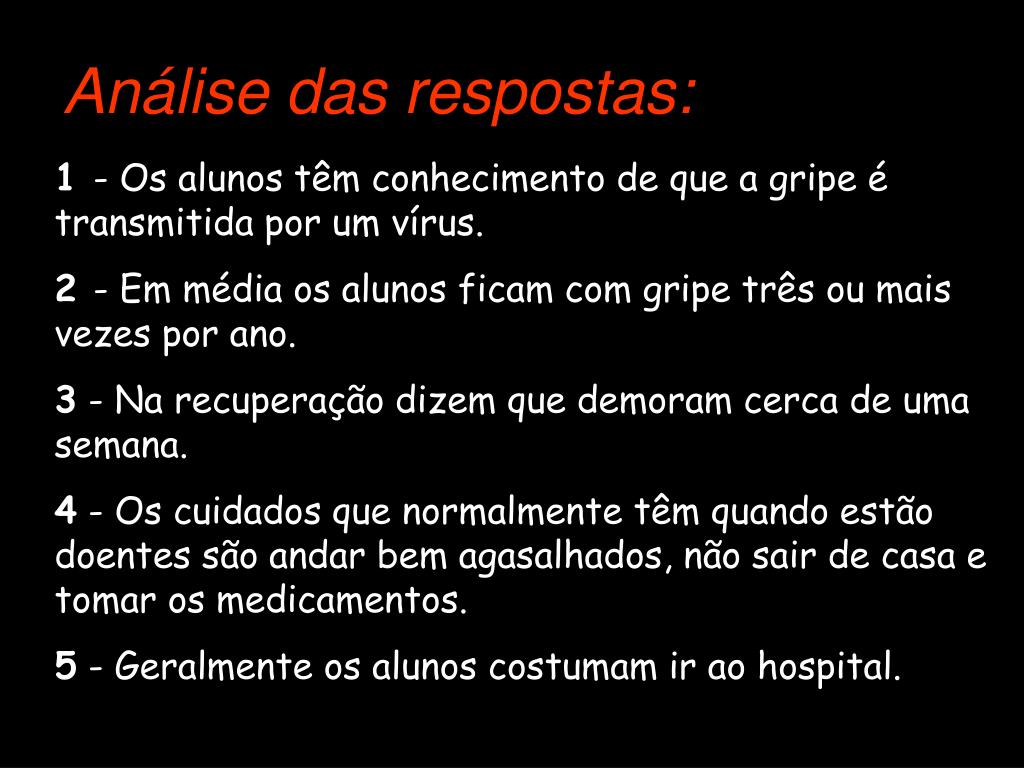 Análise das respostas:

1 - Os alunos têm conhecimento de que a gripe é transmitida por um vírus.

2 - Em média os alunos ficam com gripe três ou mais vezes por ano.

3 - Na recuperação dizem que demoram cerca de uma semana.

4 - Os cuidados que normalmente têm quando estão doentes são andar bem agasalhados, não sair de casa e tomar os medicamentos.

5 - Geralmente os alunos costumam ir ao hospital.